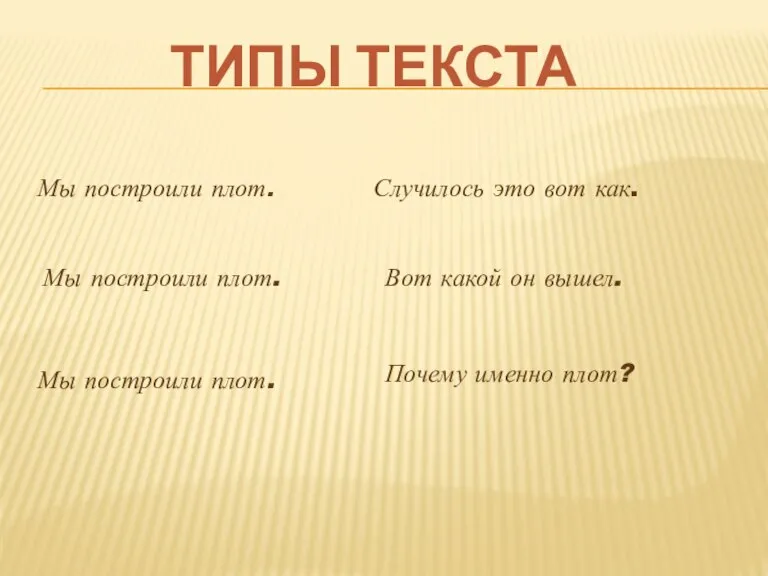 ТИПЫ ТЕКСТА

Мы построили плот.

Мы построили плот.

Мы построили плот.

Случилось это вот как.

Вот какой он вышел.

Почему именно плот?